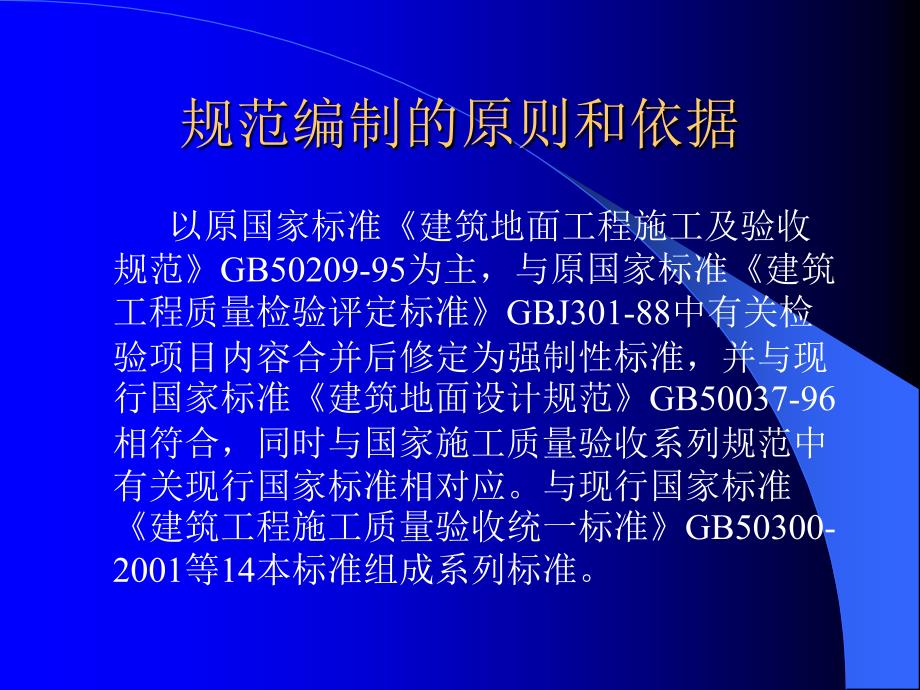 规范编制的原则和依据

以原国家标准《建筑地面工程施工及验收规范》GB50209-95为主，与原国家标准《建筑工程质量检验评定标准》GBJ301-88中有关检验项目内容合并后修定为强制性标准，并与现行国家标准《建筑地面设计规范》GB50037-96相符合，同时与国家施工质量验收系列规范中有关现行国家标准相对应。与现行国家标准《建筑工程施工质量验收统一标准》GB50300-2001等14本标准组成系列标准。